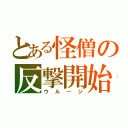 とある怪僧の反撃開始

ウルージ